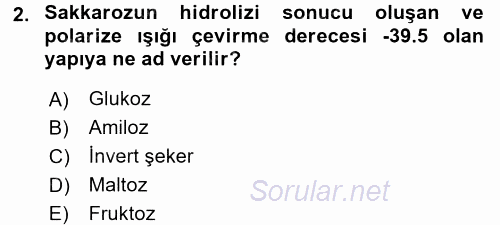 2. Sakkarozun hidrolizi sonucu oluşan ve polarize ışığı çevirme derecesi -39.5 olan yapıya ne ad verilir?

A) Glukoz
B) Amiloz
C) İnvert şeker
D) Maltoz
E) Fruktoz

Sorular.net